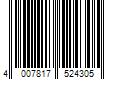 4 007817 524305